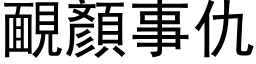 靦顏事仇